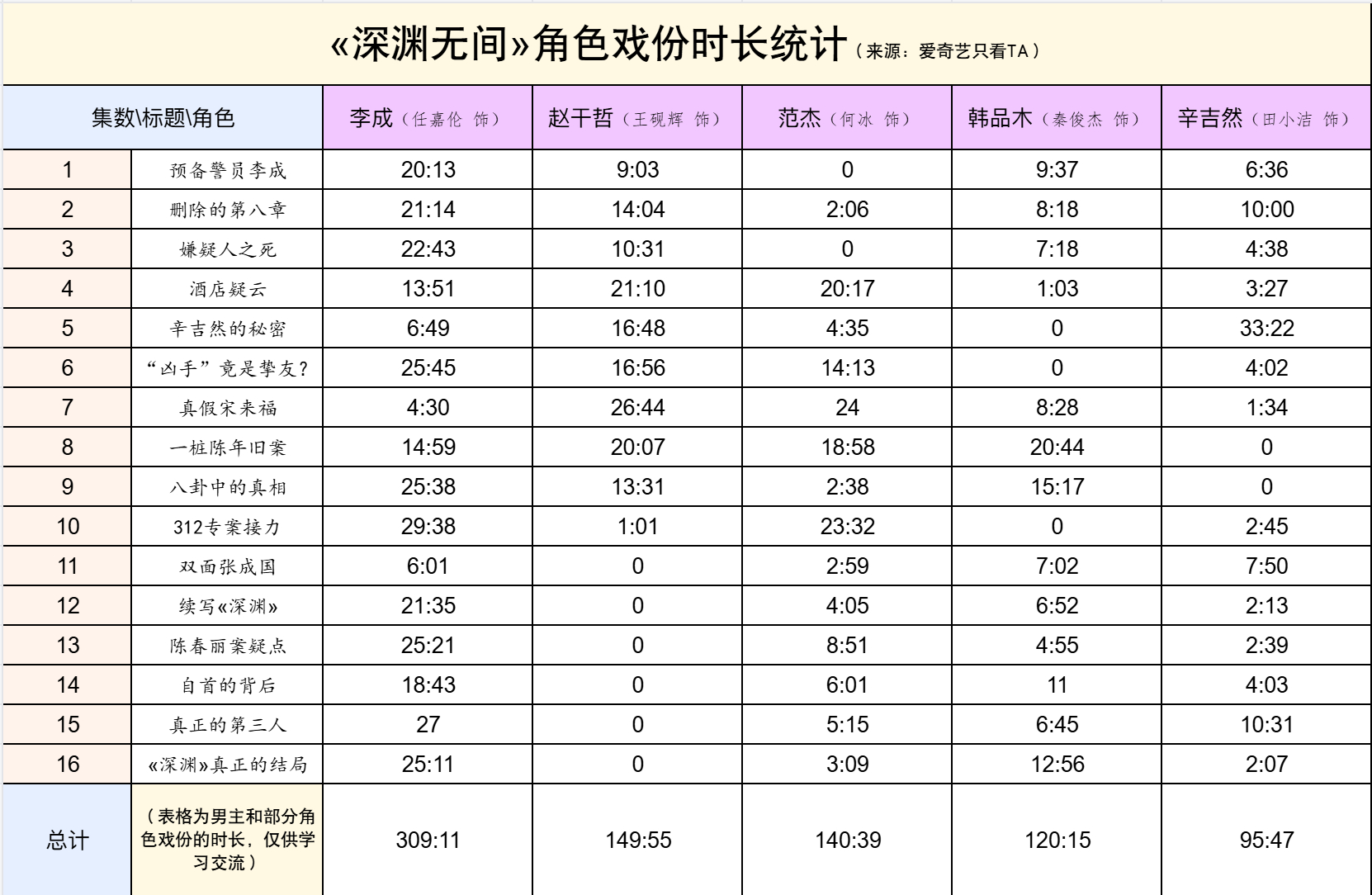 «深渊无间»角色戏份时长统计（来源：爱奇艺只看TA）

| 集数\标题\角色 | | 李成（任嘉伦 饰） | 赵干哲（王砚辉 饰） | 范杰（何冰 饰） | 韩品木（秦俊杰 饰） | 辛吉然（田小洁 饰） |
|---|---|---|---|---|---|---|
| 1 | 预备警员李成 | 20:13 | 9:03 | 0 | 9:37 | 6:36 |
| 2 | 删除的第八章 | 21:14 | 14:04 | 2:06 | 8:18 | 10:00 |
| 3 | 嫌疑人之死 | 22:43 | 10:31 | 0 | 7:18 | 4:38 |
| 4 | 酒店疑云 | 13:51 | 21:10 | 20:17 | 1:03 | 3:27 |
| 5 | 辛吉然的秘密 | 6:49 | 16:48 | 4:35 | 0 | 33:22 |
| 6 | “凶手”竟是挚友？ | 25:45 | 16:56 | 14:13 | 0 | 4:02 |
| 7 | 真假宋来福 | 4:30 | 26:44 | 24 | 8:28 | 1:34 |
| 8 | 一桩陈年旧案 | 14:59 | 20:07 | 18:58 | 20:44 | 0 |
| 9 | 八卦中的真相 | 25:38 | 13:31 | 2:38 | 15:17 | 0 |
| 10 | 312专案接力 | 29:38 | 1:01 | 23:32 | 0 | 2:45 |
| 11 | 双面张成国 | 6:01 | 0 | 2:59 | 7:02 | 7:50 |
| 12 | 续写«深渊» | 21:35 | 0 | 4:05 | 6:52 | 2:13 |
| 13 | 陈春丽案疑点 | 25:21 | 0 | 8:51 | 4:55 | 2:39 |
| 14 | 自首的背后 | 18:43 | 0 | 6:01 | 11 | 4:03 |
| 15 | 真正的第三人 | 27 | 0 | 5:15 | 6:45 | 10:31 |
| 16 | «深渊»真正的结局 | 25:11 | 0 | 3:09 | 12:56 | 2:07 |
| 总计 | （表格为男主和部分角色戏份的时长，仅供学习交流） | 309:11 | 149:55 | 140:39 | 120:15 | 95:47 |